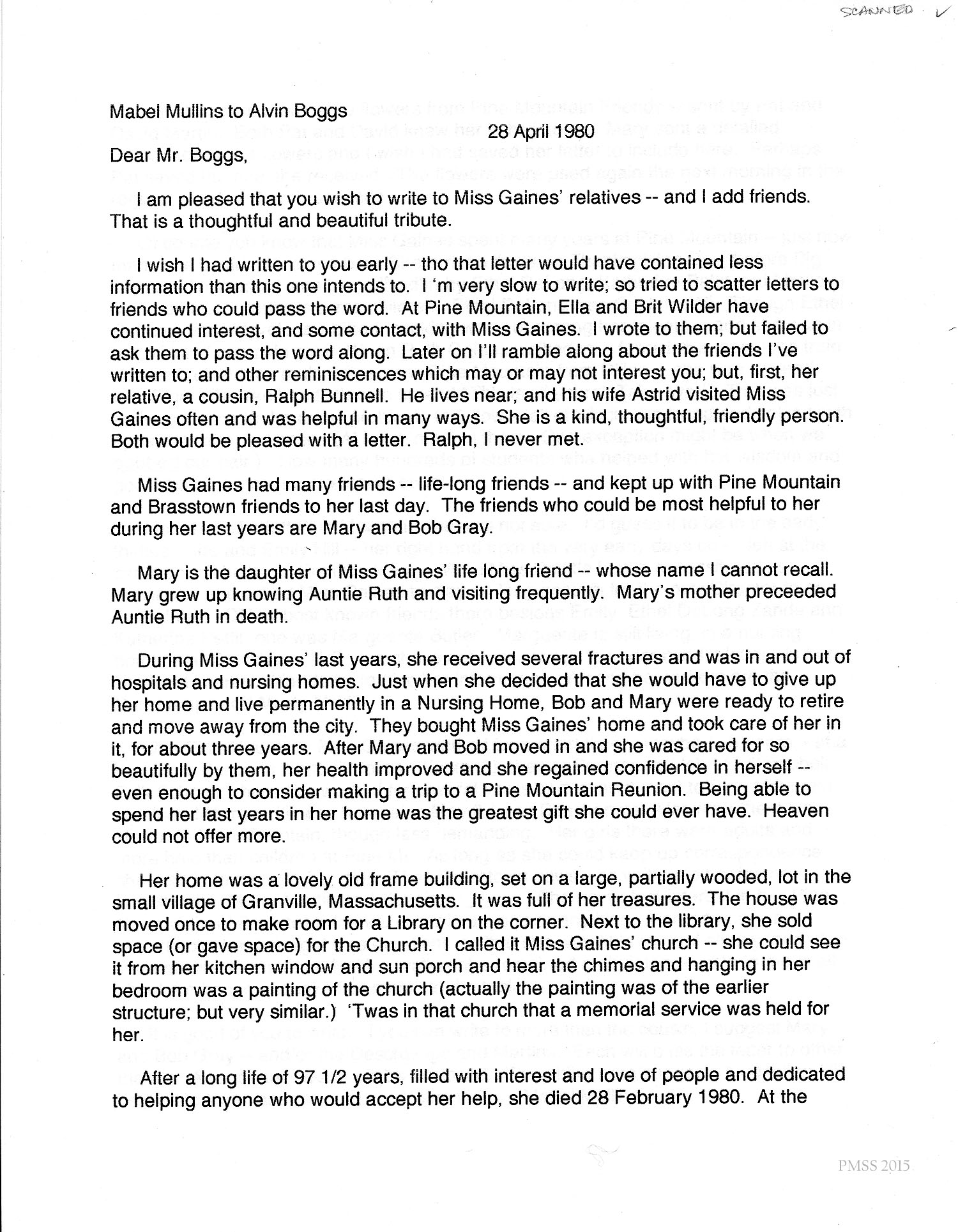 SCANNED ✓

Mabel Mullins to Alvin Boggs

28 April 1980

Dear Mr. Boggs,

I am pleased that you wish to write to Miss Gaines' relatives -- and I add friends. That is a thoughtful and beautiful tribute.

I wish I had written to you early -- tho that letter would have contained less information than this one intends to. I 'm very slow to write; so tried to scatter letters to friends who could pass the word. At Pine Mountain, Ella and Brit Wilder have continued interest, and some contact, with Miss Gaines. I wrote to them; but failed to ask them to pass the word along. Later on I'll ramble along about the friends I've written to; and other reminiscences which may or may not interest you; but, first, her relative, a cousin, Ralph Bunnell. He lives near; and his wife Astrid visited Miss Gaines often and was helpful in many ways. She is a kind, thoughtful, friendly person. Both would be pleased with a letter. Ralph, I never met.

Miss Gaines had many friends -- life-long friends -- and kept up with Pine Mountain and Brasstown friends to her last day. The friends who could be most helpful to her during her last years are Mary and Bob Gray.

Mary is the daughter of Miss Gaines' life long friend -- whose name I cannot recall. Mary grew up knowing Auntie Ruth and visiting frequently. Mary's mother preceeded Auntie Ruth in death.

During Miss Gaines' last years, she received several fractures and was in and out of hospitals and nursing homes. Just when she decided that she would have to give up her home and live permanently in a Nursing Home, Bob and Mary were ready to retire and move away from the city. They bought Miss Gaines' home and took care of her in it, for about three years. After Mary and Bob moved in and she was cared for so beautifully by them, her health improved and she regained confidence in herself -- even enough to consider making a trip to a Pine Mountain Reunion. Being able to spend her last years in her home was the greatest gift she could ever have. Heaven could not offer more.

Her home was a lovely old frame building, set on a large, partially wooded, lot in the small village of Granville, Massachusetts. It was full of her treasures. The house was moved once to make room for a Library on the corner. Next to the library, she sold space (or gave space) for the Church. I called it Miss Gaines' church -- she could see it from her kitchen window and sun porch and hear the chimes and hanging in her bedroom was a painting of the church (actually the painting was of the earlier structure; but very similar.) 'Twas in that church that a memorial service was held for her.

After a long life of 97 1/2 years, filled with interest and love of people and dedicated to helping anyone who would accept her help, she died 28 February 1980. At the

PMSS 2015